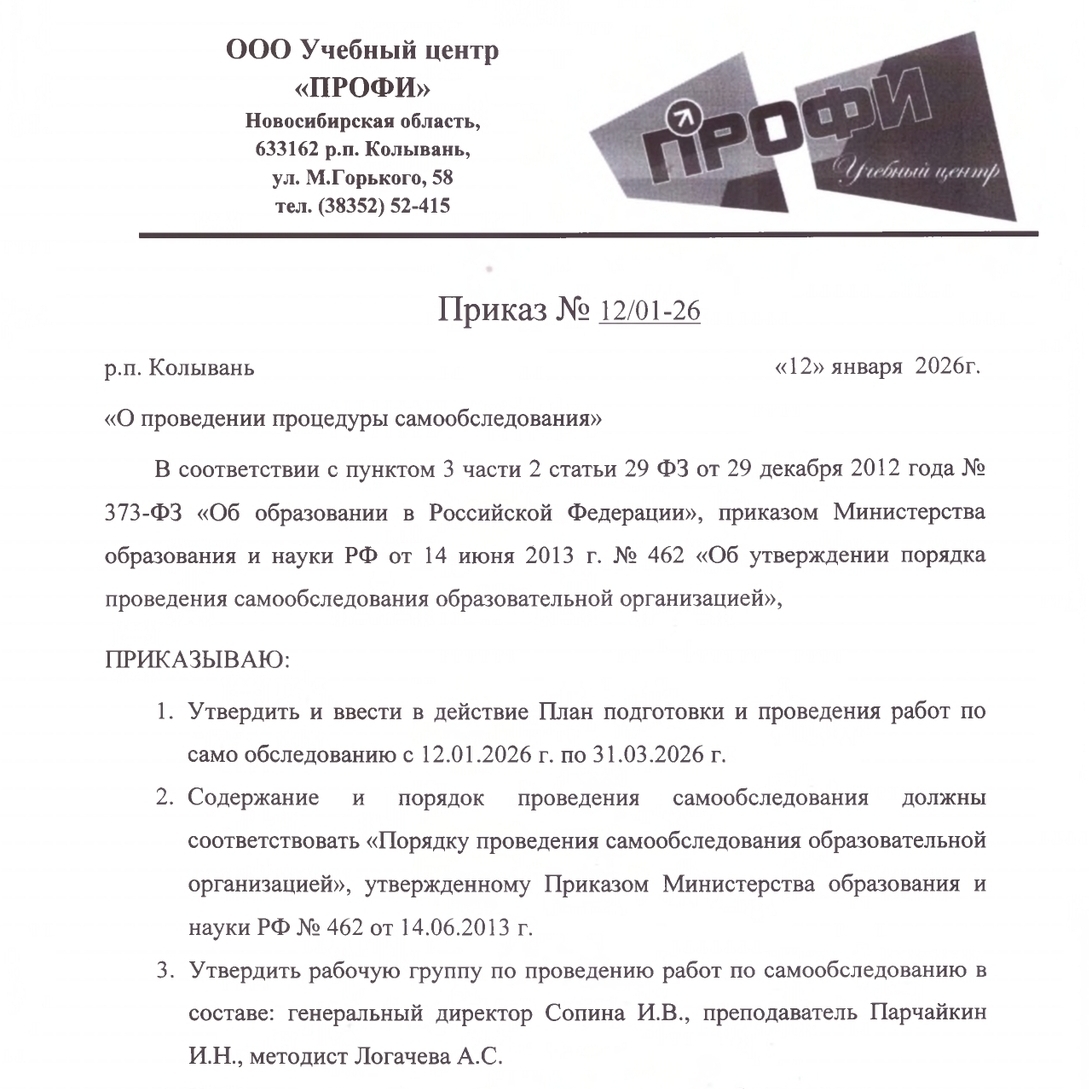 ООО Учебный центр
«ПРОФИ»
Новосибирская область,
633162 р.п. Колывань,
ул. М.Горького, 58
тел. (38352) 52-415

ПРОФИ
Учебный центр

Приказ № 12/01-26

р.п. Колывань «12» января 2026г.

«О проведении процедуры самообследования»

В соответствии с пунктом 3 части 2 статьи 29 ФЗ от 29 декабря 2012 года № 373-ФЗ «Об образовании в Российской Федерации», приказом Министерства образования и науки РФ от 14 июня 2013 г. № 462 «Об утверждении порядка проведения самообследования образовательной организацией»,

ПРИКАЗЫВАЮ:

1. Утвердить и ввести в действие План подготовки и проведения работ по само обследованию с 12.01.2026 г. по 31.03.2026 г.
2. Содержание и порядок проведения самообследования должны соответствовать «Порядку проведения самообследования образовательной организацией», утвержденному Приказом Министерства образования и науки РФ № 462 от 14.06.2013 г.
3. Утвердить рабочую группу по проведению работ по самообследованию в составе: генеральный директор Сопина И.В., преподаватель Парчайкин И.Н., методист Логачева А.С.